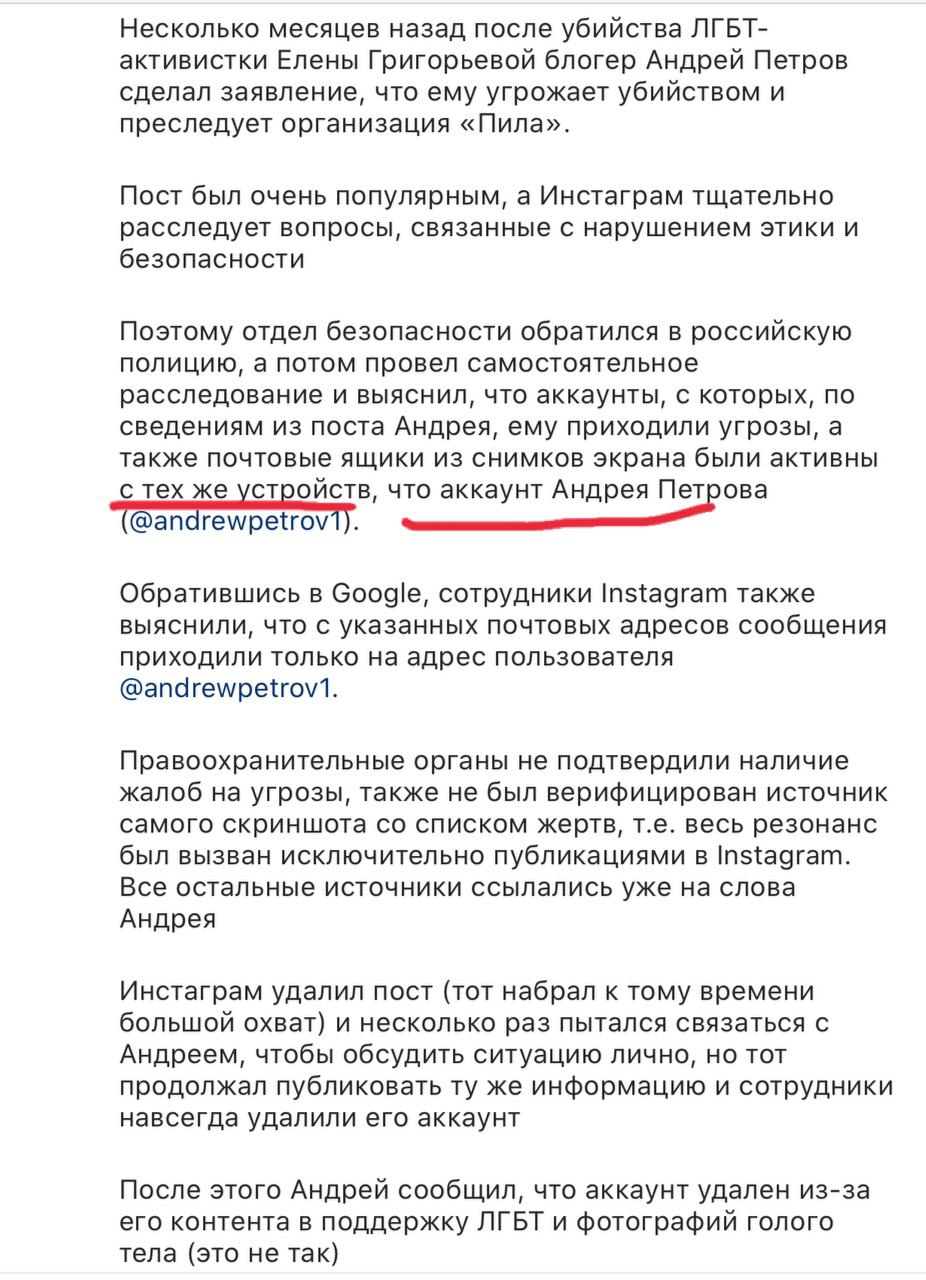 Несколько месяцев назад после убийства ЛГБТ-активистки Елены Григорьевой блогер Андрей Петров сделал заявление, что ему угрожает убийством и преследует организация «Пила».

Пост был очень популярным, а Инстаграм тщательно расследует вопросы, связанные с нарушением этики и безопасности

Поэтому отдел безопасности обратился в российскую полицию, а потом провел самостоятельное расследование и выяснил, что аккаунты, с которых, по сведениям из поста Андрея, ему приходили угрозы, а также почтовые ящики из снимков экрана были активны с тех же устройств, что аккаунт Андрея Петрова (@andrewpetrov1).

Обратившись в Google, сотрудники Instagram также выяснили, что с указанных почтовых адресов сообщения приходили только на адрес пользователя @andrewpetrov1.

Правоохранительные органы не подтвердили наличие жалоб на угрозы, также не был верифицирован источник самого скриншота со списком жертв, т.е. весь резонанс был вызван исключительно публикациями в Instagram. Все остальные источники ссылались уже на слова Андрея

Инстаграм удалил пост (тот набрал к тому времени большой охват) и несколько раз пытался связаться с Андреем, чтобы обсудить ситуацию лично, но тот продолжал публиковать ту же информацию и сотрудники навсегда удалили его аккаунт

После этого Андрей сообщил, что аккаунт удален из-за его контента в поддержку ЛГБТ и фотографий голого тела (это не так)